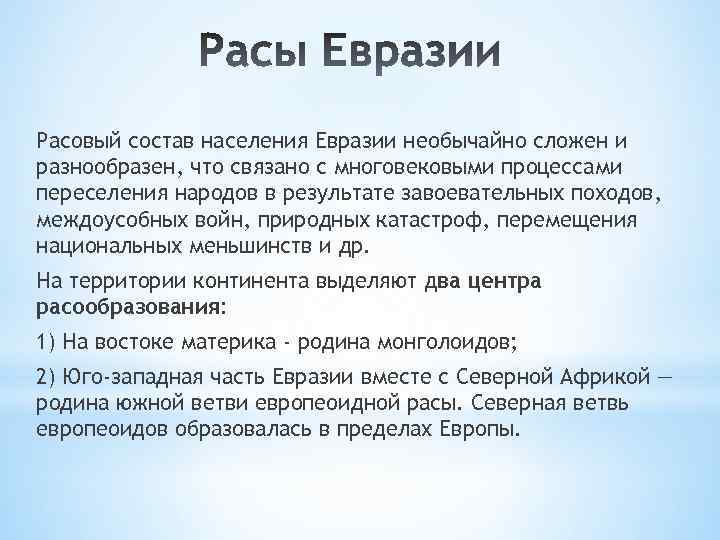 Расы Евразии

Расовый состав населения Евразии необычайно сложен и разнообразен, что связано с многовековыми процессами переселения народов в результате завоевательных походов, междоусобных войн, природных катастроф, перемещения национальных меньшинств и др.

На территории континента выделяют два центра расообразования:

1) На востоке материка - родина монголоидов;

2) Юго-западная часть Евразии вместе с Северной Африкой — родина южной ветви европеоидной расы. Северная ветвь европеоидов образовалась в пределах Европы.